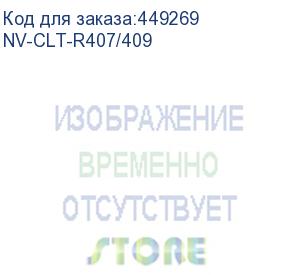 Код для заказа:449269
NV-CLT-R407/409

ИЗОБРАЖЕНИЕ
ВРЕМЕННО
ОТСУТСТВУЕТ
STORE